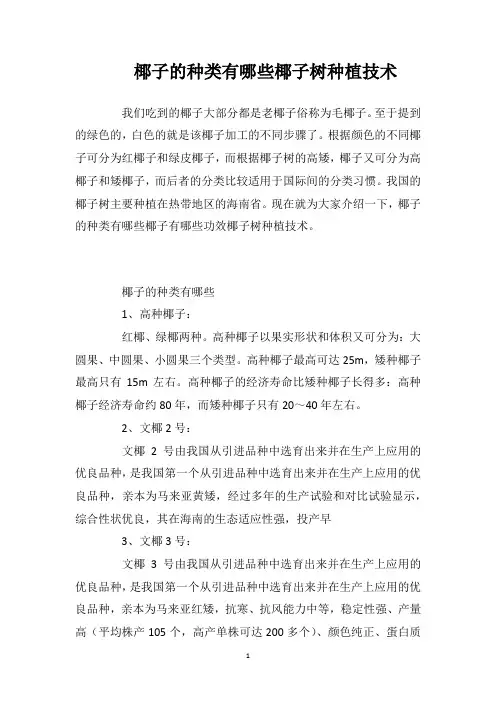 椰子的种类有哪些椰子树种植技术

我们吃到的椰子大部分都是老椰子俗称为毛椰子。至于提到的绿色的，白色的就是该椰子加工的不同步骤了。根据颜色的不同椰子可分为红椰子和绿皮椰子，而根据椰子树的高矮，椰子又可分为高椰子和矮椰子，而后者的分类比较适用于国际间的分类习惯。我国的椰子树主要种植在热带地区的海南省。现在就为大家介绍一下，椰子的种类有哪些椰子有哪些功效椰子树种植技术。

椰子的种类有哪些

1、高种椰子：

红椰、绿椰两种。高种椰子以果实形状和体积又可分为：大圆果、中圆果、小圆果三个类型。高种椰子最高可达 25m，矮种椰子最高只有 15m 左右。高种椰子的经济寿命比矮种椰子长得多：高种椰子经济寿命约 80 年，而矮种椰子只有 20～40 年左右。

2、文椰 2 号：

文椰 2 号由我国从引进品种中选育出来并在生产上应用的优良品种，是我国第一个从引进品种中选育出来并在生产上应用的优良品种，亲本为马来亚黄矮，经过多年的生产试验和对比试验显示，综合性状优良，其在海南的生态适应性强，投产早

3、文椰 3 号：

文椰 3 号由我国从引进品种中选育出来并在生产上应用的优良品种，是我国第一个从引进品种中选育出来并在生产上应用的优良品种，亲本为马来亚红矮，抗寒、抗风能力中等，稳定性强、产量高（平均株产 105 个，高产单株可达 200 多个）、颜色纯正、蛋白质

1